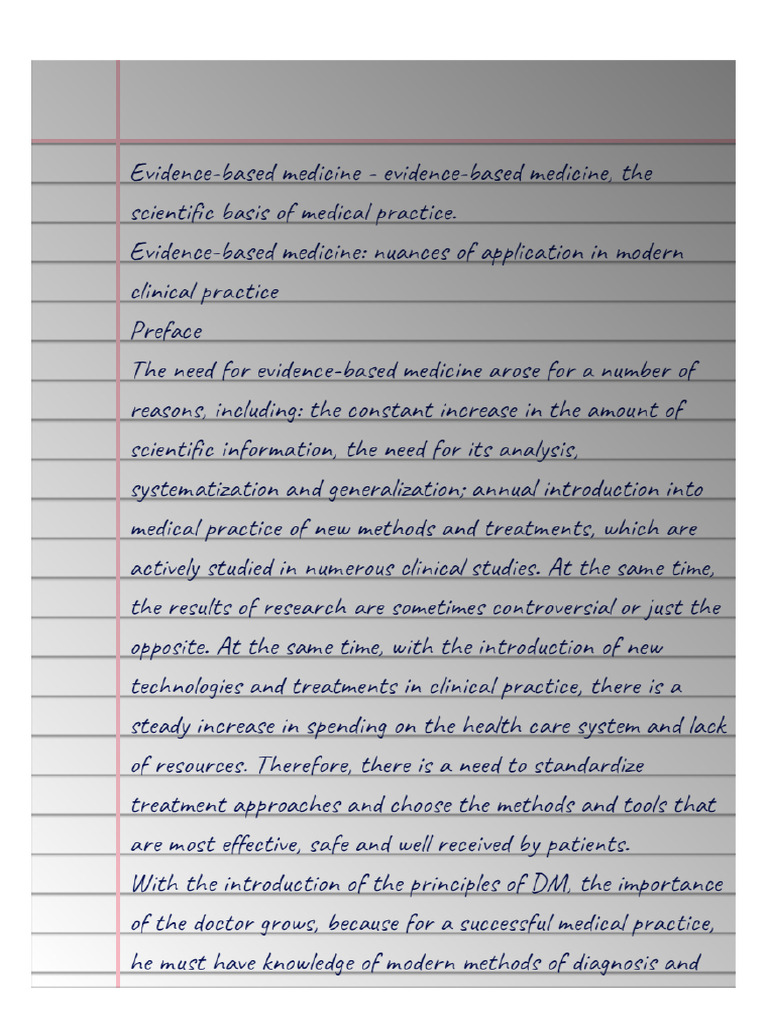 Evidence-based medicine - evidence-based medicine, the scientific basis of medical practice.
Evidence-based medicine: nuances of application in modern clinical practice
Preface
The need for evidence-based medicine arose for a number of reasons, including: the constant increase in the amount of scientific information, the need for its analysis, systematization and generalization; annual introduction into medical practice of new methods and treatments, which are actively studied in numerous clinical studies. At the same time, the results of research are sometimes controversial or just the opposite. At the same time, with the introduction of new technologies and treatments in clinical practice, there is a steady increase in spending on the health care system and lack of resources. Therefore, there is a need to standardize treatment approaches and choose the methods and tools that are most effective, safe and well received by patients.
With the introduction of the principles of DM, the importance of the doctor grows, because for a successful medical practice, he must have knowledge of modern methods of diagnosis and